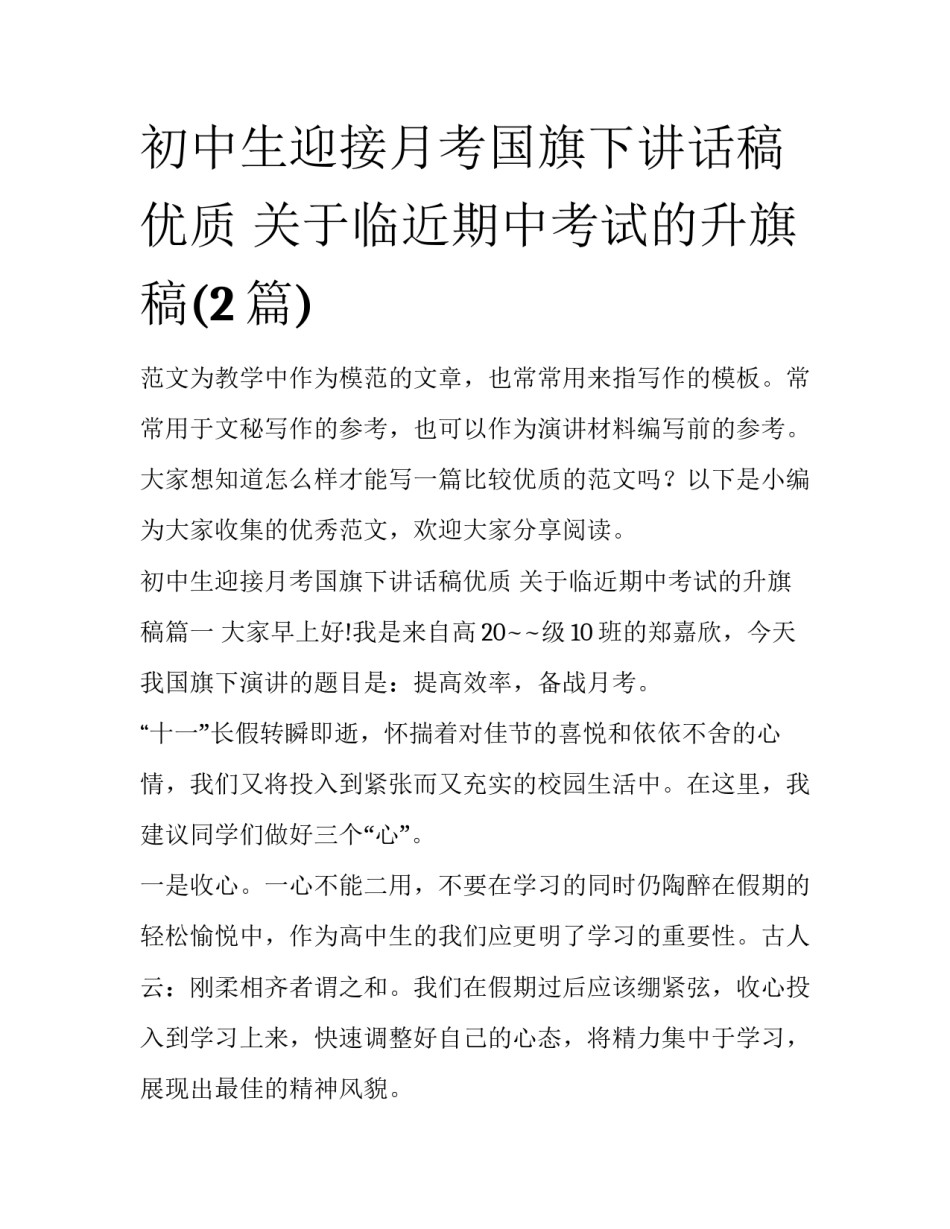 初中生迎接月考国旗下讲话稿优质 关于临近期中考试的升旗稿(2篇)

范文为教学中作为模范的文章，也常常用来指写作的模板。常常用于文秘写作的参考，也可以作为演讲材料编写前的参考。大家想知道怎么样才能写一篇比较优质的范文吗？以下是小编为大家收集的优秀范文，欢迎大家分享阅读。

初中生迎接月考国旗下讲话稿优质 关于临近期中考试的升旗稿篇一 大家早上好!我是来自高20~~级10班的郑嘉欣，今天我国旗下演讲的题目是：提高效率，备战月考。

“十一”长假转瞬即逝，怀揣着对佳节的喜悦和依依不舍的心情，我们又将投入到紧张而又充实的校园生活中。在这里，我建议同学们做好三个“心”。

一是收心。一心不能二用，不要在学习的同时仍陶醉在假期的轻松愉悦中，作为高中生的我们应更明了学习的重要性。古人云：刚柔相齐者谓之和。我们在假期过后应该绷紧弦，收心投入到学习上来，快速调整好自己的心态，将精力集中于学习，展现出最佳的精神风貌。